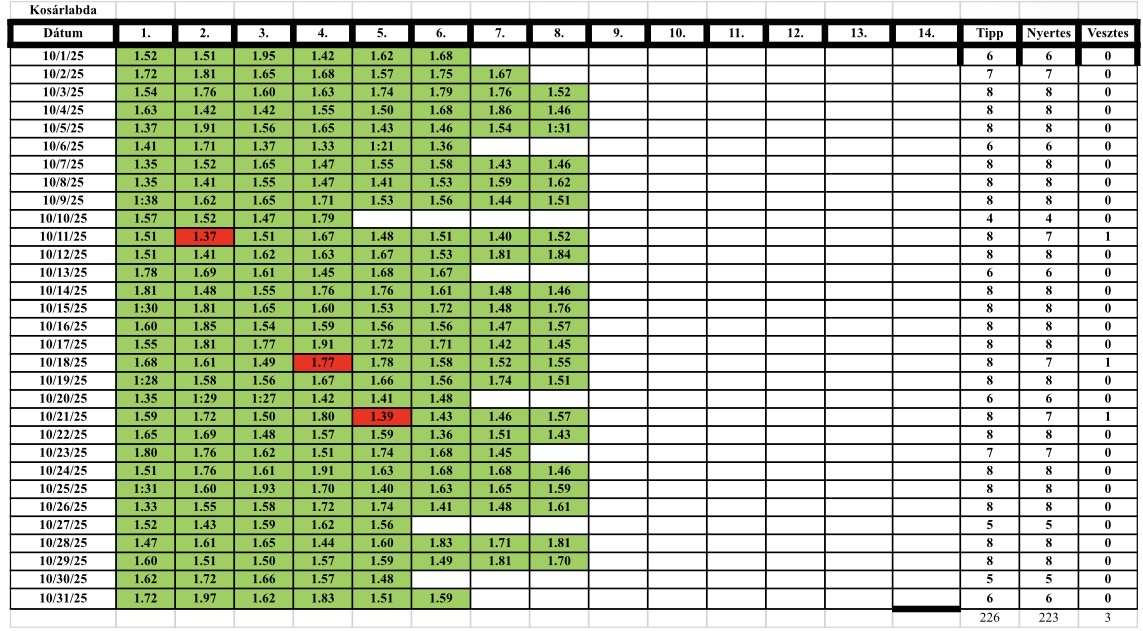 Kosárlabda

| Dátum | 1. | 2. | 3. | 4. | 5. | 6. | 7. | 8. | 9. | 10. | 11. | 12. | 13. | 14. | Tipp | Nyertes | Vesztes |
|---|---|---|---|---|---|---|---|---|---|---|---|---|---|---|---|---|---|
| 10/1/25 | 1.52 | 1.51 | 1.95 | 1.42 | 1.62 | 1.68 | | | | | | | | | 6 | 6 | 0 |
| 10/2/25 | 1.72 | 1.81 | 1.65 | 1.68 | 1.57 | 1.75 | 1.67 | | | | | | | | 7 | 7 | 0 |
| 10/3/25 | 1.54 | 1.76 | 1.60 | 1.63 | 1.74 | 1.79 | 1.76 | 1.52 | | | | | | | 8 | 8 | 0 |
| 10/4/25 | 1.63 | 1.42 | 1.42 | 1.55 | 1.50 | 1.68 | 1.86 | 1.46 | | | | | | | 8 | 8 | 0 |
| 10/5/25 | 1.37 | 1.91 | 1.56 | 1.65 | 1.43 | 1.46 | 1.54 | 1:31 | | | | | | | 8 | 8 | 0 |
| 10/6/25 | 1.41 | 1.71 | 1.37 | 1.33 | 1:21 | 1.36 | | | | | | | | | 6 | 6 | 0 |
| 10/7/25 | 1.35 | 1.52 | 1.65 | 1.47 | 1.55 | 1.58 | 1.43 | 1.46 | | | | | | | 8 | 8 | 0 |
| 10/8/25 | 1.35 | 1.41 | 1.55 | 1.47 | 1.41 | 1.53 | 1.59 | 1.62 | | | | | | | 8 | 8 | 0 |
| 10/9/25 | 1:38 | 1.62 | 1.65 | 1.71 | 1.53 | 1.56 | 1.44 | 1.51 | | | | | | | 8 | 8 | 0 |
| 10/10/25 | 1.57 | 1.52 | 1.47 | 1.79 | | | | | | | | | | | 4 | 4 | 0 |
| 10/11/25 | 1.51 | 1.37 | 1.51 | 1.67 | 1.48 | 1.51 | 1.40 | 1.52 | | | | | | | 8 | 7 | 1 |
| 10/12/25 | 1.51 | 1.41 | 1.62 | 1.63 | 1.67 | 1.53 | 1.81 | 1.84 | | | | | | | 8 | 8 | 0 |
| 10/13/25 | 1.78 | 1.69 | 1.61 | 1.45 | 1.68 | 1.67 | | | | | | | | | 6 | 6 | 0 |
| 10/14/25 | 1.81 | 1.48 | 1.55 | 1.76 | 1.76 | 1.61 | 1.48 | 1.46 | | | | | | | 8 | 8 | 0 |
| 10/15/25 | 1:30 | 1.81 | 1.65 | 1.60 | 1.53 | 1.72 | 1.48 | 1.76 | | | | | | | 8 | 8 | 0 |
| 10/16/25 | 1.60 | 1.85 | 1.54 | 1.59 | 1.56 | 1.56 | 1.47 | 1.57 | | | | | | | 8 | 8 | 0 |
| 10/17/25 | 1.55 | 1.81 | 1.77 | 1.91 | 1.72 | 1.71 | 1.42 | 1.45 | | | | | | | 8 | 8 | 0 |
| 10/18/25 | 1.68 | 1.61 | 1.49 | 1.77 | 1.78 | 1.58 | 1.52 | 1.55 | | | | | | | 8 | 7 | 1 |
| 10/19/25 | 1:28 | 1.58 | 1.56 | 1.67 | 1.66 | 1.56 | 1.74 | 1.51 | | | | | | | 8 | 8 | 0 |
| 10/20/25 | 1.35 | 1:29 | 1:27 | 1.42 | 1.41 | 1.48 | | | | | | | | | 6 | 6 | 0 |
| 10/21/25 | 1.59 | 1.72 | 1.50 | 1.80 | 1.39 | 1.43 | 1.46 | 1.57 | | | | | | | 8 | 7 | 1 |
| 10/22/25 | 1.65 | 1.69 | 1.48 | 1.57 | 1.59 | 1.36 | 1.51 | 1.43 | | | | | | | 8 | 8 | 0 |
| 10/23/25 | 1.80 | 1.76 | 1.62 | 1.51 | 1.74 | 1.68 | 1.45 | | | | | | | | 7 | 7 | 0 |
| 10/24/25 | 1.51 | 1.76 | 1.61 | 1.91 | 1.63 | 1.68 | 1.68 | 1.46 | | | | | | | 8 | 8 | 0 |
| 10/25/25 | 1:31 | 1.60 | 1.93 | 1.70 | 1.40 | 1.63 | 1.65 | 1.59 | | | | | | | 8 | 8 | 0 |
| 10/26/25 | 1.33 | 1.55 | 1.58 | 1.72 | 1.74 | 1.41 | 1.48 | 1.61 | | | | | | | 8 | 8 | 0 |
| 10/27/25 | 1.52 | 1.43 | 1.59 | 1.62 | 1.56 | | | | | | | | | | 5 | 5 | 0 |
| 10/28/25 | 1.47 | 1.61 | 1.65 | 1.44 | 1.60 | 1.83 | 1.71 | 1.81 | | | | | | | 8 | 8 | 0 |
| 10/29/25 | 1.60 | 1.51 | 1.50 | 1.57 | 1.59 | 1.49 | 1.81 | 1.70 | | | | | | | 8 | 8 | 0 |
| 10/30/25 | 1.62 | 1.72 | 1.66 | 1.57 | 1.48 | | | | | | | | | | 5 | 5 | 0 |
| 10/31/25 | 1.72 | 1.97 | 1.62 | 1.83 | 1.51 | 1.59 | | | | | | | | | 6 | 6 | 0 |
| | | | | | | | | | | | | | | | 226 | 223 | 3 |